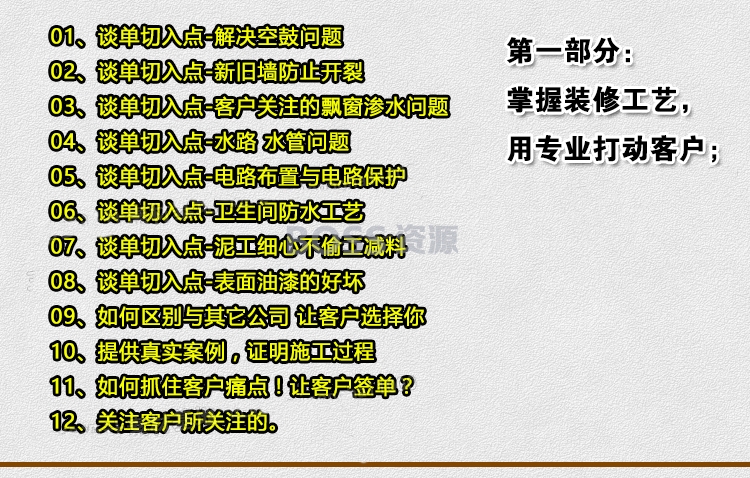 01、谈单切入点-解决空鼓问题
02、谈单切入点-新旧墙防止开裂
03、谈单切入点-客户关注的飘窗渗水问题
04、谈单切入点-水路 水管问题
05、谈单切入点-电路布置与电路保护
06、谈单切入点-卫生间防水工艺
07、谈单切入点-泥工细心不偷工减料
08、谈单切入点-表面油漆的好坏
09、如何区别与其它公司 让客户选择你
10、提供真实案例，证明施工过程
11、如何抓住客户痛点！让客户签单？
12、关注客户所关注的。

BOSS资源

第一部分：
掌握装修工艺，
用专业打动客户；